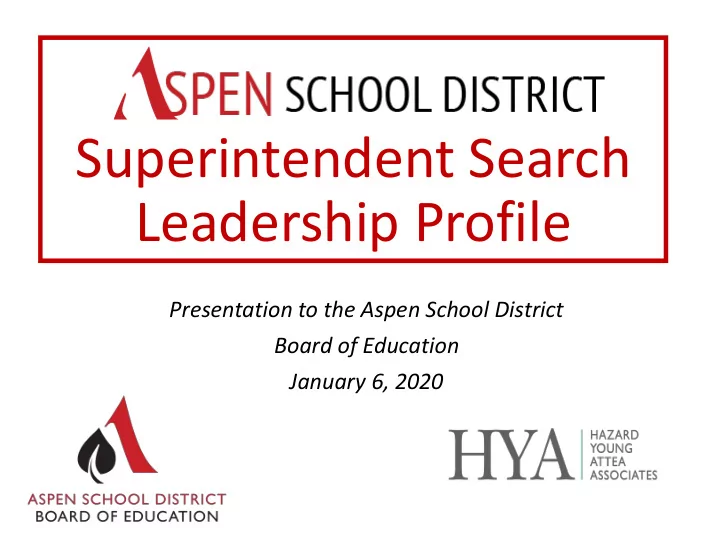 ASPEN SCHOOL DISTRICT
Superintendent Search
Leadership Profile

Presentation to the Aspen School District
Board of Education
January 6, 2020

ASPEN SCHOOL DISTRICT
BOARD OF EDUCATION

HYA
HAZARD
YOUNG
ATTEA
ASSOCIATES